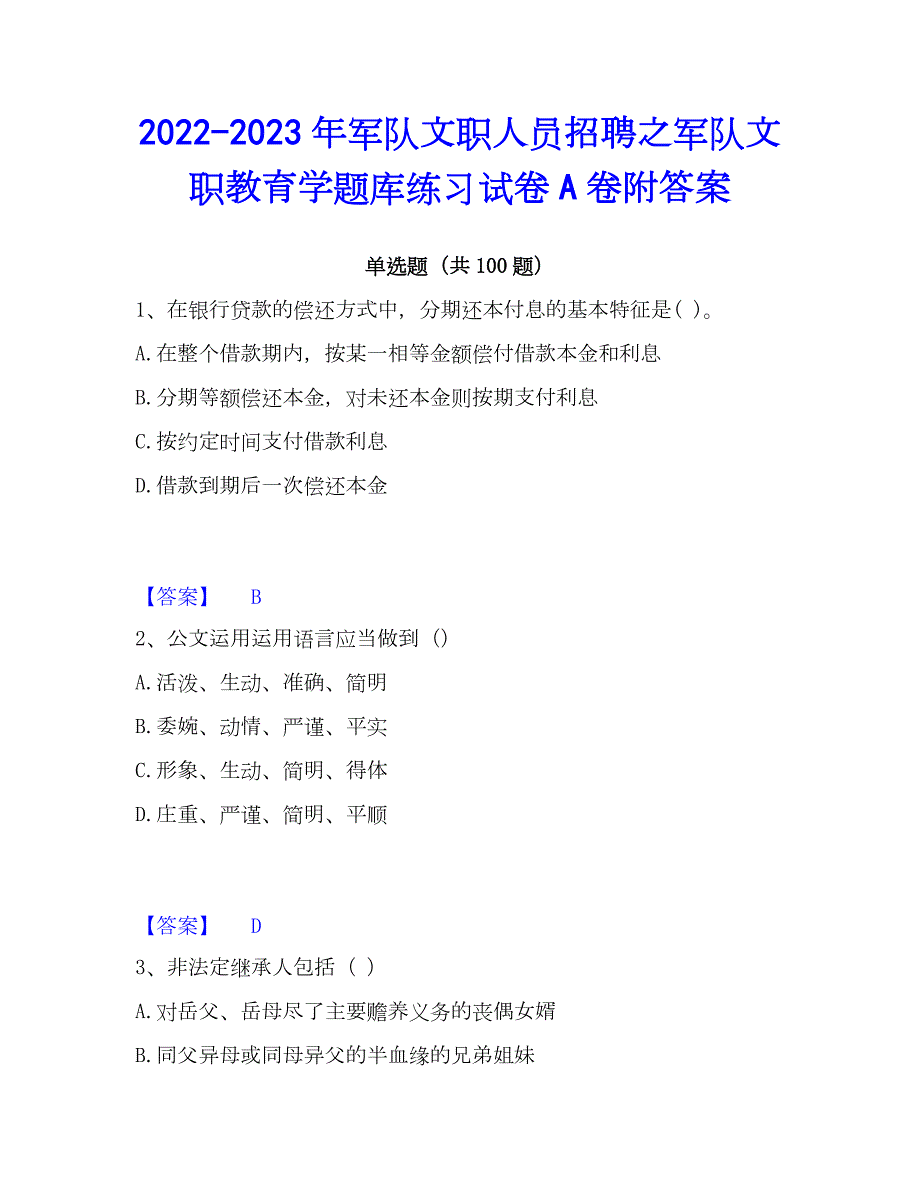 2022-2023年军队文职人员招聘之军队文职教育学题库练习试卷A卷附答案

单选题（共100题）

1、在银行贷款的偿还方式中，分期还本付息的基本特征是( )。

A.在整个借款期内，按某一相等金额偿付借款本金和利息

B.分期等额偿还本金，对未还本金则按期支付利息

C.按约定时间支付借款利息

D.借款到期后一次偿还本金

【答案】 B

2、公文运用运用语言应当做到（）

A.活泼、生动、准确、简明

B.委婉、动情、严谨、平实

C.形象、生动、简明、得体

D.庄重、严谨、简明、平顺

【答案】 D

3、非法定继承人包括（ ）

A.对岳父、岳母尽了主要赡养义务的丧偶女婿

B.同父异母或同母异父的半血缘的兄弟姐妹